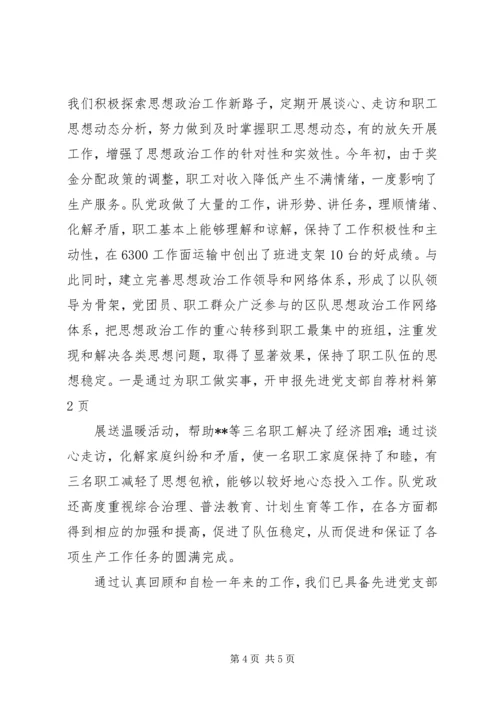 我们积极探索思想政治工作新路子，定期开展谈心、走访和职工思想动态分析，努力做到及时掌握职工思想动态，有的放矢开展工作，增强了思想政治工作的针对性和实效性。今年初，由于奖金分配政策的调整，职工对收入降低产生不满情绪，一度影响了生产服务。队党政做了大量的工作，讲形势、讲任务，理顺情绪、化解矛盾，职工基本上能够理解和谅解，保持了工作积极性和主动性，在6300工作面运输中创出了班进支架10台的好成绩。与此同时，建立完善思想政治工作领导和网络体系，形成了以队领导为骨架，党团员、职工群众广泛参与的区队思想政治工作网络体系，把思想政治工作的重心转移到职工最集中的班组，注重发现和解决各类思想问题，取得了显著效果，保持了职工队伍的思想稳定。一是通过为职工做实事，开申报先进党支部自荐材料第2页

展送温暖活动，帮助**等三名职工解决了经济困难；通过谈心走访，化解家庭纠纷和矛盾，使一名职工家庭保持了和睦，有三名职工减轻了思想包袱，能够以较好地心态投入工作。队党政还高度重视综合治理、普法教育、计划生育等工作，在各方面都得到相应的加强和提高，促进了队伍稳定，从而促进和保证了各项生产工作任务的圆满完成。

通过认真回顾和自检一年来的工作，我们已具备先进党支部

第4页 共5页